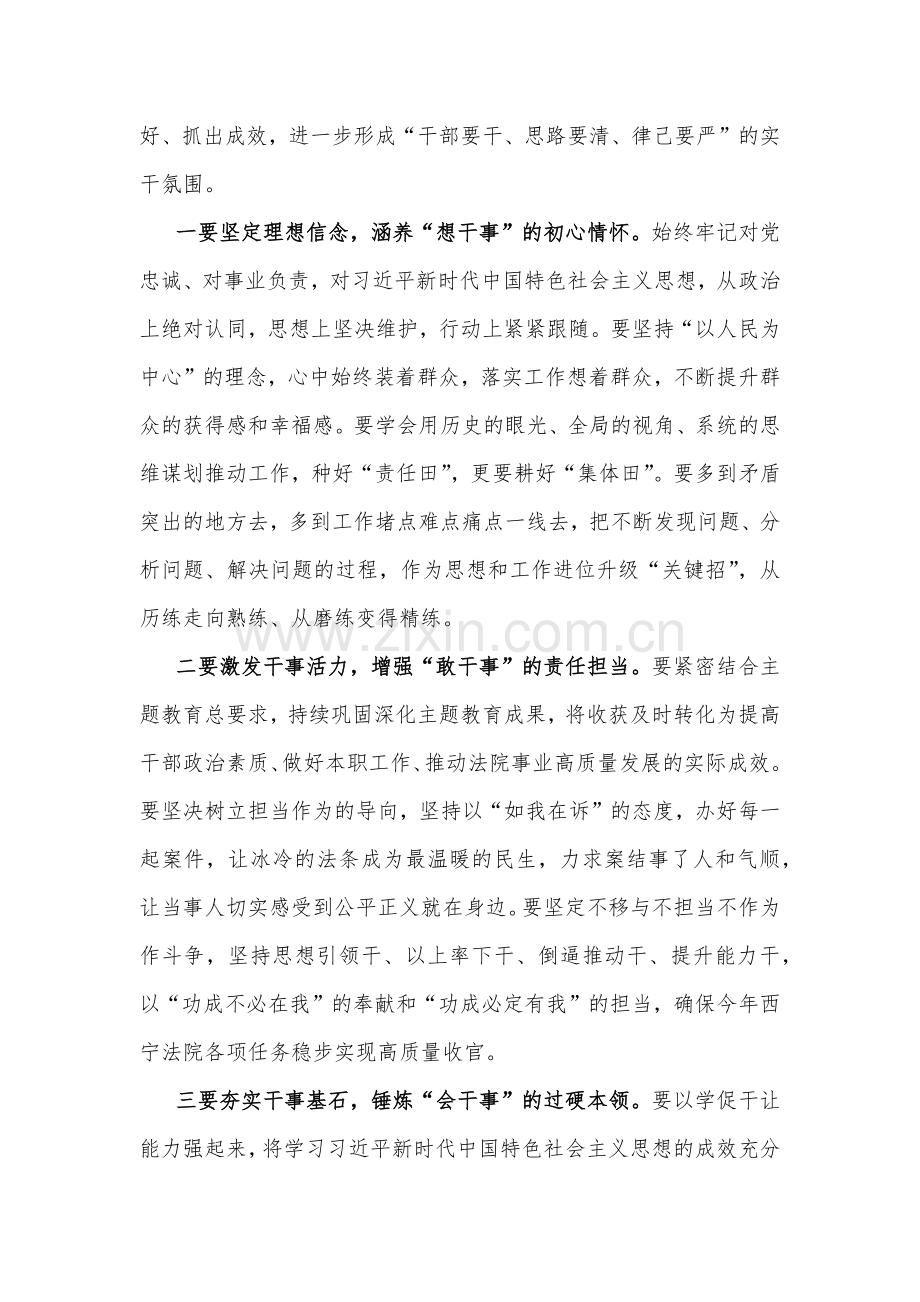 好、抓出成效，进一步形成“干部要干、思路要清、律己要严”的实干氛围。

一要坚定理想信念，涵养“想干事”的初心情怀。始终牢记对党忠诚、对事业负责，对习近平新时代中国特色社会主义思想，从政治上绝对认同，思想上坚决维护，行动上紧紧跟随。要坚持“以人民为中心”的理念，心中始终装着群众，落实工作想着群众，不断提升群众的获得感和幸福感。要学会用历史的眼光、全局的视角、系统的思维谋划推动工作，种好“责任田”，更要耕好“集体田”。要多到矛盾突出的地方去，多到工作堵点难点痛点一线去，把不断发现问题、分析问题、解决问题的过程，作为思想和工作进位升级“关键招”，从历练走向熟练、从磨练变得精练。

www.zixin.com.cn

二要激发干事活力，增强“敢干事”的责任担当。要紧密结合主题教育总要求，持续巩固深化主题教育成果，将收获及时转化为提高干部政治素质、做好本职工作、推动法院事业高质量发展的实际成效。要坚决树立担当作为的导向，坚持以“如我在诉”的态度，办好每一起案件，让冰冷的法条成为最温暖的民生，力求案结事了人和气顺，让当事人切实感受到公平正义就在身边。要坚定不移与不担当不作为作斗争，坚持思想引领干、以上率下干、倒逼推动干、提升能力干，以“功成不必在我”的奉献和“功成必定有我”的担当，确保今年西宁法院各项任务稳步实现高质量收官。

三要夯实干事基石，锤炼“会干事”的过硬本领。要以学促干让能力强起来，将学习习近平新时代中国特色社会主义思想的成效充分